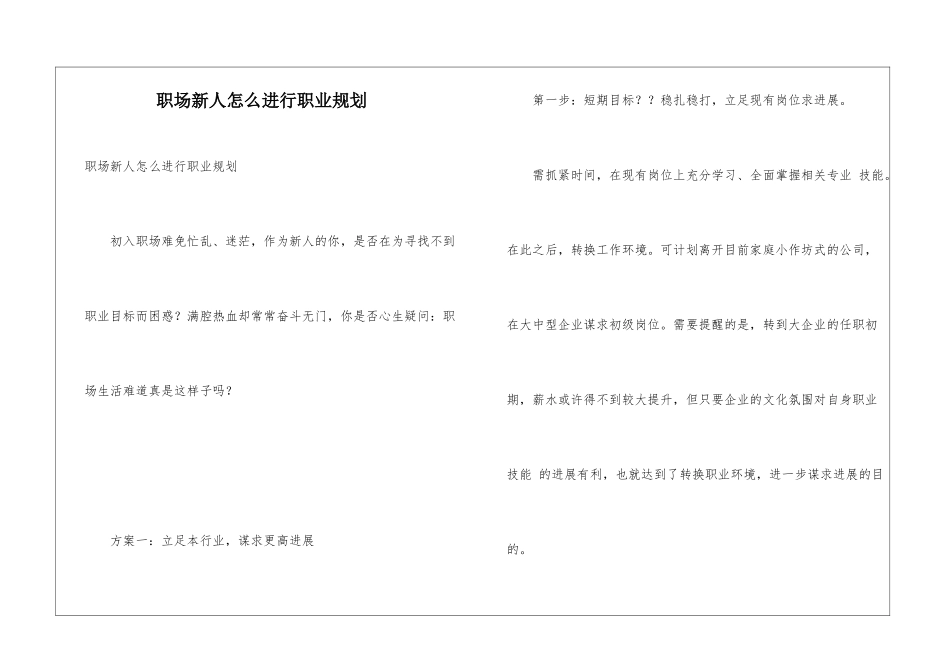 职场新人怎么进行职业规划

职场新人怎么进行职业规划

初入职场难免忙乱、迷茫，作为新人的你，是否在为寻找不到职业目标而困惑？满腔热血却常常奋斗无门，你是否心生疑问：职场生活难道真是这样子吗？

方案一：立足本行业，谋求更高进展

第一步：短期目标？？稳扎稳打，立足现有岗位求进展。

需抓紧时间，在现有岗位上充分学习、全面掌握相关专业 技能。在此之后，转换工作环境。可计划离开目前家庭小作坊式的公司，在大中型企业谋求初级岗位。需要提醒的是，转到大企业的任职初期，薪水或许得不到较大提升，但只要企业的文化氛围对自身职业技能 的进展有利，也就达到了转换职业环境，进一步谋求进展的目的。